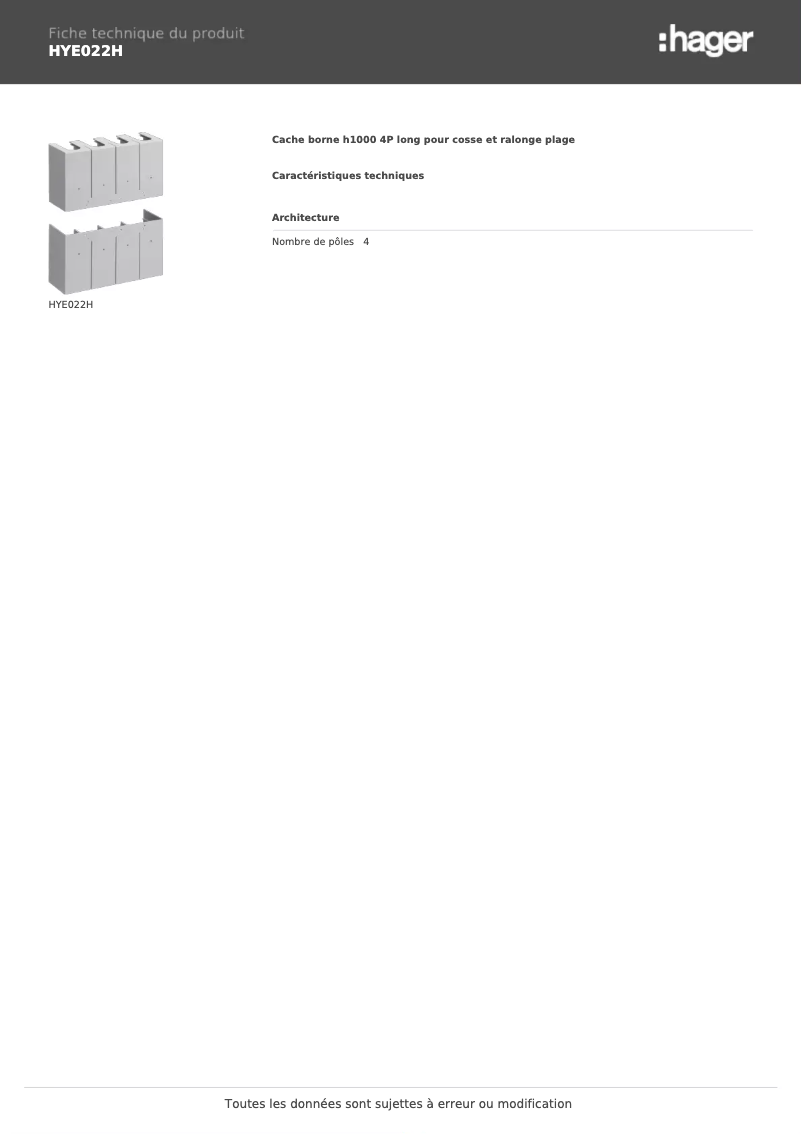 Fiche technique du produit
HYE022H

:hager

HYE022H

Cache borne h1000 4P long pour cosse et ralonge plage

Caractéristiques techniques

Architecture

Nombre de pôles 4

Toutes les données sont sujettes à erreur ou modification